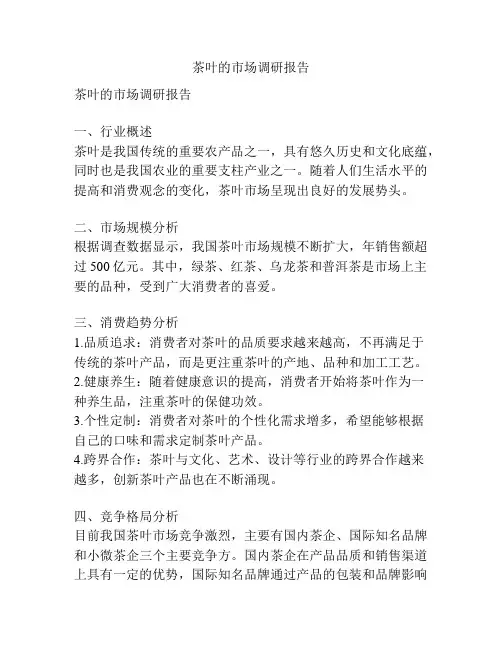 茶叶的市场调研报告

茶叶的市场调研报告

一、行业概述
茶叶是我国传统的重要农产品之一，具有悠久历史和文化底蕴，同时也是我国农业的重要支柱产业之一。随着人们生活水平的提高和消费观念的变化，茶叶市场呈现出良好的发展势头。

二、市场规模分析
根据调查数据显示，我国茶叶市场规模不断扩大，年销售额超过 500 亿元。其中，绿茶、红茶、乌龙茶和普洱茶是市场上主要的品种，受到广大消费者的喜爱。

三、消费趋势分析
1.品质追求：消费者对茶叶的品质要求越来越高，不再满足于传统的茶叶产品，而是更注重茶叶的产地、品种和加工工艺。
2.健康养生：随着健康意识的提高，消费者开始将茶叶作为一种养生品，注重茶叶的保健功效。
3.个性定制：消费者对茶叶的个性化需求增多，希望能够根据自己的口味和需求定制茶叶产品。
4.跨界合作：茶叶与文化、艺术、设计等行业的跨界合作越来越多，创新茶叶产品也在不断涌现。

四、竞争格局分析
目前我国茶叶市场竞争激烈，主要有国内茶企、国际知名品牌和小微茶企三个主要竞争方。国内茶企在产品品质和销售渠道上具有一定的优势，国际知名品牌通过产品的包装和品牌影响